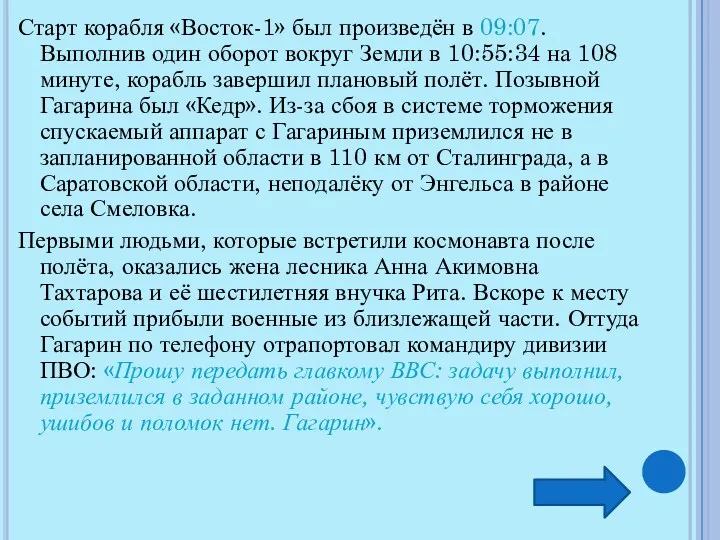 Старт корабля «Восток-1» был произведён в 09:07. Выполнив один оборот вокруг Земли в 10:55:34 на 108 минуте, корабль завершил плановый полёт. Позывной Гагарина был «Кедр». Из-за сбоя в системе торможения спускаемый аппарат с Гагариным приземлился не в запланированной области в 110 км от Сталинграда, а в Саратовской области, неподалёку от Энгельса в районе села Смеловка.

Первыми людьми, которые встретили космонавта после полёта, оказались жена лесника Анна Акимовна Тахтарова и её шестилетняя внучка Рита. Вскоре к месту событий прибыли военные из близлежащей части. Оттуда Гагарин по телефону отрапортовал командиру дивизии ПВО: «Прошу передать главкому ВВС: задачу выполнил, приземлился в заданном районе, чувствую себя хорошо, ушибов и поломок нет. Гагарин».